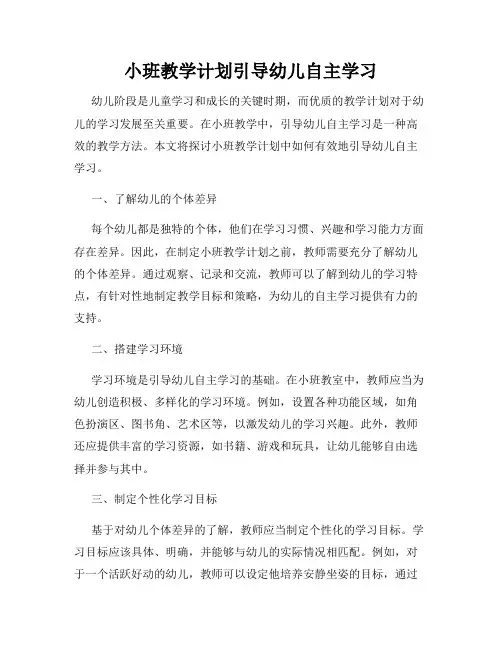 小班教学计划引导幼儿自主学习

幼儿阶段是儿童学习和成长的关键时期，而优质的教学计划对于幼儿的学习发展至关重要。在小班教学中，引导幼儿自主学习是一种高效的教学方法。本文将探讨小班教学计划中如何有效地引导幼儿自主学习。

一、了解幼儿的个体差异

每个幼儿都是独特的个体，他们在学习习惯、兴趣和学习能力方面存在差异。因此，在制定小班教学计划之前，教师需要充分了解幼儿的个体差异。通过观察、记录和交流，教师可以了解到幼儿的学习特点，有针对性地制定教学目标和策略，为幼儿的自主学习提供有力的支持。

二、搭建学习环境

学习环境是引导幼儿自主学习的基础。在小班教室中，教师应当为幼儿创造积极、多样化的学习环境。例如，设置各种功能区域，如角色扮演区、图书角、艺术区等，以激发幼儿的学习兴趣。此外，教师还应提供丰富的学习资源，如书籍、游戏和玩具，让幼儿能够自由选择并参与其中。

三、制定个性化学习目标

基于对幼儿个体差异的了解，教师应当制定个性化的学习目标。学习目标应该具体、明确，并能够与幼儿的实际情况相匹配。例如，对于一个活跃好动的幼儿，教师可以设定他培养安静坐姿的目标，通过